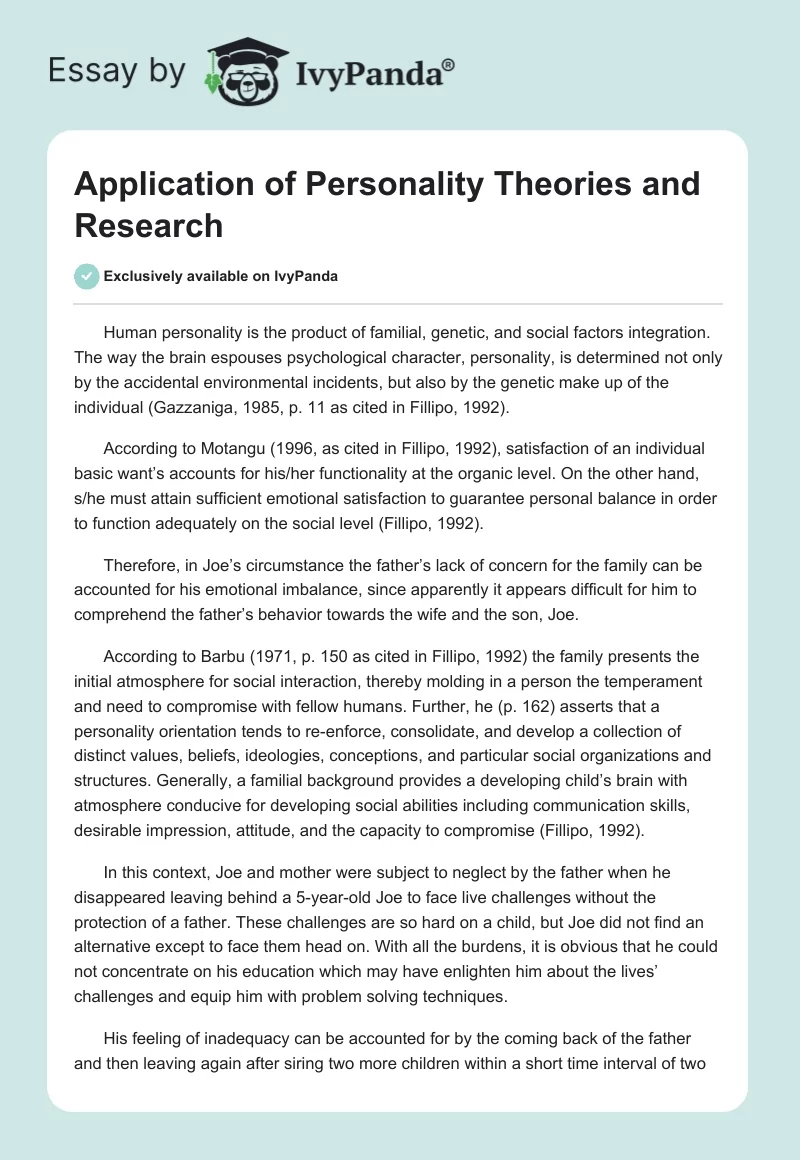 Essay by IvyPanda®

Application of Personality Theories and Research

Exclusively available on IvyPanda

Human personality is the product of familial, genetic, and social factors integration. The way the brain espouses psychological character, personality, is determined not only by the accidental environmental incidents, but also by the genetic make up of the individual (Gazzaniga, 1985, p. 11 as cited in Fillipo, 1992).

According to Motangu (1996, as cited in Fillipo, 1992), satisfaction of an individual basic want's accounts for his/her functionality at the organic level. On the other hand, s/he must attain sufficient emotional satisfaction to guarantee personal balance in order to function adequately on the social level (Fillipo, 1992).

Therefore, in Joe's circumstance the father's lack of concern for the family can be accounted for his emotional imbalance, since apparently it appears difficult for him to comprehend the father's behavior towards the wife and the son, Joe.

According to Barbu (1971, p. 150 as cited in Fillipo, 1992) the family presents the initial atmosphere for social interaction, thereby molding in a person the temperament and need to compromise with fellow humans. Further, he (p. 162) asserts that a personality orientation tends to re-enforce, consolidate, and develop a collection of distinct values, beliefs, ideologies, conceptions, and particular social organizations and structures. Generally, a familial background provides a developing child's brain with atmosphere conducive for developing social abilities including communication skills, desirable impression, attitude, and the capacity to compromise (Fillipo, 1992).

In this context, Joe and mother were subject to neglect by the father when he disappeared leaving behind a 5-year-old Joe to face live challenges without the protection of a father. These challenges are so hard on a child, but Joe did not find an alternative except to face them head on. With all the burdens, it is obvious that he could not concentrate on his education which may have enlighten him about the lives' challenges and equip him with problem solving techniques.

His feeling of inadequacy can be accounted for by the coming back of the father and then leaving again after siring two more children within a short time interval of two